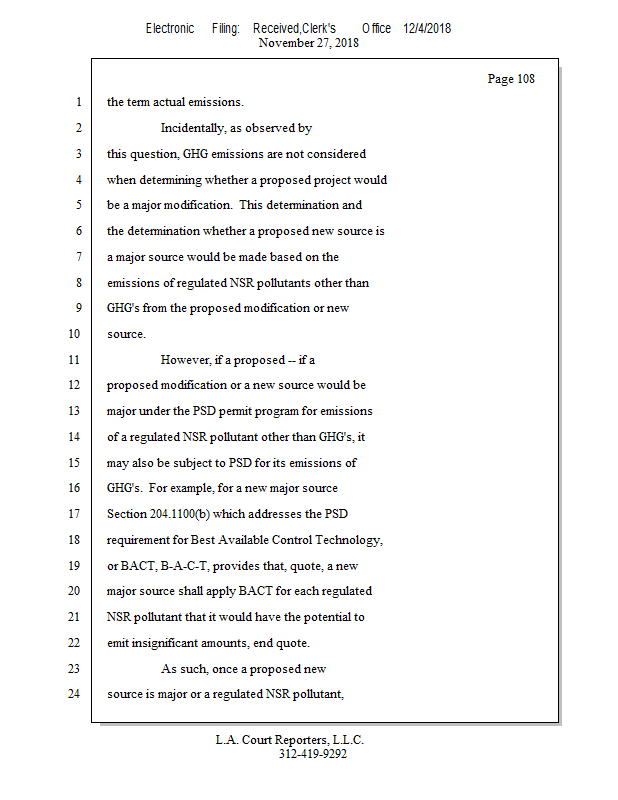 Electronic Filing: Received,Clerk's Office 12/4/2018
November 27, 2018

Page 108

1 the term actual emissions.
2 Incidentally, as observed by
3 this question, GHG emissions are not considered
4 when determining whether a proposed project would
5 be a major modification. This determination and
6 the determination whether a proposed new source is
7 a major source would be made based on the
8 emissions of regulated NSR pollutants other than
9 GHG's from the proposed modification or new
10 source.
11 However, if a proposed -- if a
12 proposed modification or a new source would be
13 major under the PSD permit program for emissions
14 of a regulated NSR pollutant other than GHG's, it
15 may also be subject to PSD for its emissions of
16 GHG's. For example, for a new major source
17 Section 204.1100(b) which addresses the PSD
18 requirement for Best Available Control Technology,
19 or BACT, B-A-C-T, provides that, quote, a new
20 major source shall apply BACT for each regulated
21 NSR pollutant that it would have the potential to
22 emit insignificant amounts, end quote.
23 As such, once a proposed new
24 source is major or a regulated NSR pollutant,

L.A. Court Reporters, L.L.C.
312-419-9292